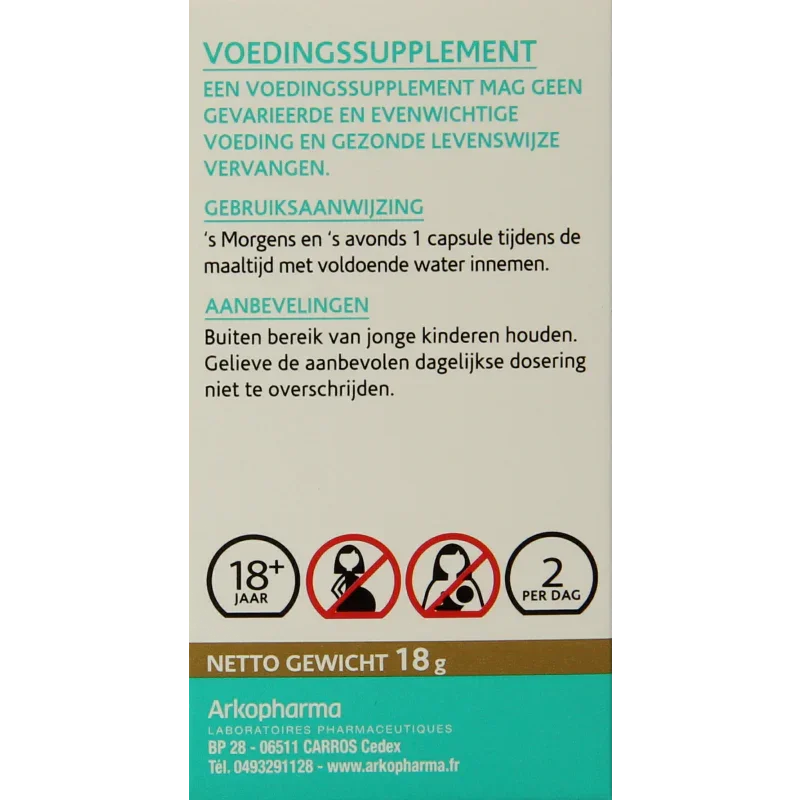 VOEDINGSSUPPLEMENT

EEN VOEDINGSSUPPLEMENT MAG GEEN GEVARIEERDE EN EVENWICHTIGE VOEDING EN GEZONDE LEVENSWIJZE VERVANGEN.

GEBRUIKSAANWIJZING

's Morgens en 's avonds 1 capsule tijdens de maaltijd met voldoende water innemen.

AANBEVELINGEN

Buiten bereik van jonge kinderen houden. Gelieve de aanbevolen dagelijkse dosering niet te overschrijden.

18+
JAAR

2
PER DAG

NETTO GEWICHT 18 g

Arkopharma
LABORATOIRES PHARMACEUTIQUES
BP 28 - 06511 CARROS Cedex
Tél. 0493291128 - www.arkopharma.fr